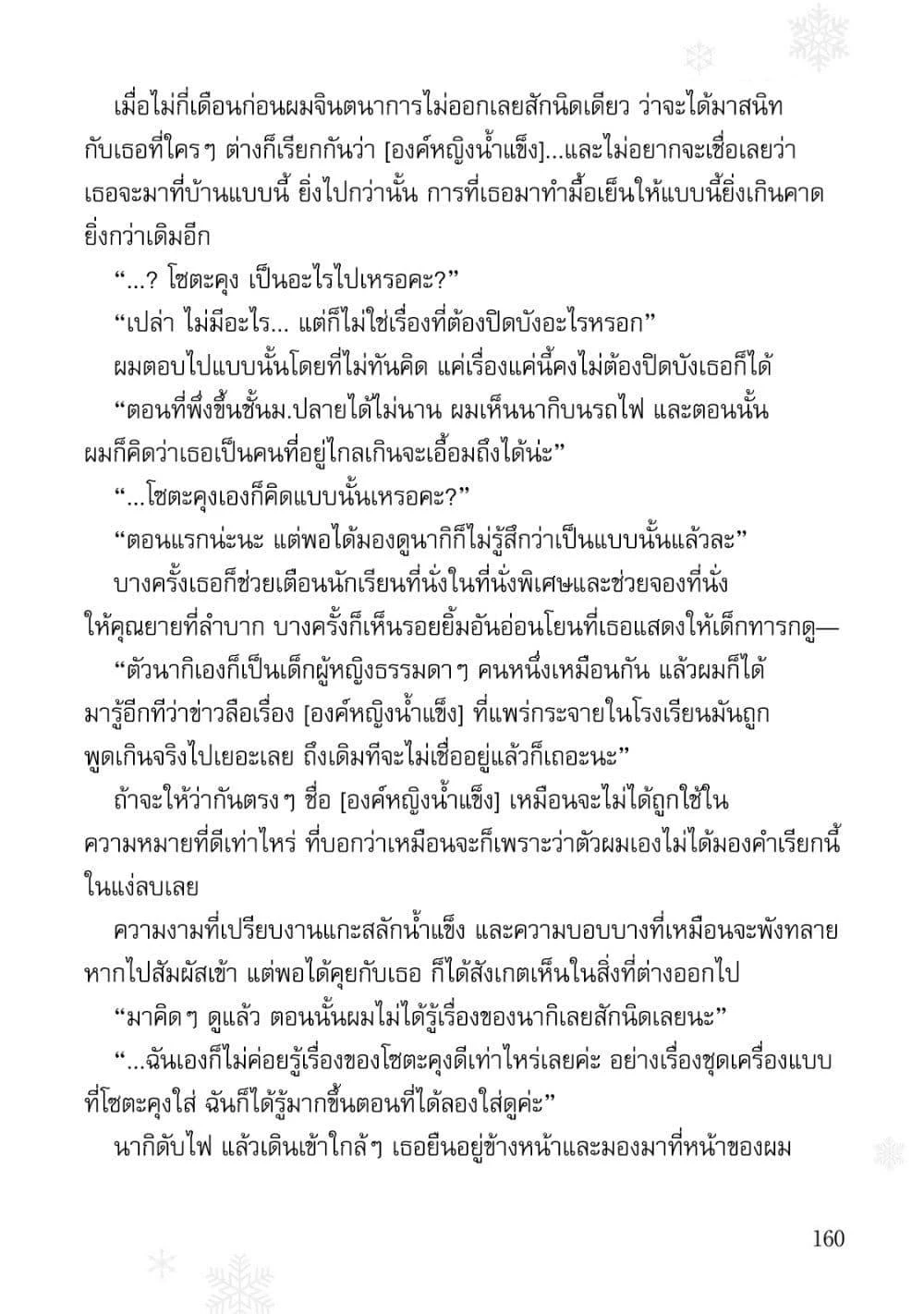 เมื่อไม่กี่เดือนก่อนผมจินตนาการไม่ออกเลยสักนิดเดียว ว่าจะได้มาสนิทกับเธอที่ใครๆ ต่างก็เรียกกันว่า [องค์หญิงน้ำแข็ง]...และไม่อยากจะเชื่อเลยว่าเธอจะมาที่บ้านแบบนี้ ยิ่งไปกว่านั้น การที่เธอมาทำมื้อเย็นให้แบบนี้ยิ่งเกินคาดยิ่งกว่าเดิมอีก

“...? โซตะคุง เป็นอะไรไปเหรอคะ?”

“เปล่า ไม่มีอะไร... แต่ก็ไม่ใช่เรื่องที่ต้องปิดบังอะไรหรอก”

ผมตอบไปแบบนั้นโดยที่ไม่ทันคิด แค่เรื่องแค่นี้คงไม่ต้องปิดบังเธอก็ได้

“ตอนที่พึ่งขึ้นชั้นม.ปลายได้ไม่นาน ผมเห็นนากิบนรถไฟ และตอนนั้นผมก็คิดว่าเธอเป็นคนที่อยู่ไกลเกินจะเอื้อมถึงได้น่ะ”

“...โซตะคุงเองก็คิดแบบนั้นเหรอคะ?”

“ตอนแรกน่ะนะ แต่พอได้มองดูนากิก็ไม่รู้สึกว่าเป็นแบบนั้นแล้วละ”

บางครั้งเธอก็ช่วยเตือนนักเรียนที่นั่งในที่นั่งพิเศษและช่วยจองที่นั่งให้คุณยายที่ลำบาก บางครั้งก็เห็นรอยยิ้มอันอ่อนโยนที่เธอแสดงให้เด็กทารกดู—

“ตัวนากิเองก็เป็นเด็กผู้หญิงธรรมดาๆ คนหนึ่งเหมือนกัน แล้วผมก็ได้มารู้อีกทีว่าข่าวลือเรื่อง [องค์หญิงน้ำแข็ง] ที่แพร่กระจายในโรงเรียนมันถูกพูดเกินจริงไปเยอะเลย ถึงเดิมทีจะไม่เชื่ออยู่แล้วก็เถอะนะ”

ถ้าจะให้ว่ากันตรงๆ ชื่อ [องค์หญิงน้ำแข็ง] เหมือนจะไม่ได้ถูกใช้ในความหมายที่ดีเท่าไหร่ ที่บอกว่าเหมือนจะก็เพราะว่าตัวผมเองไม่ได้มองคำเรียกนี้ในแง่ลบเลย

ความงามที่เปรียบงานแกะสลักน้ำแข็ง และความบอบบางที่เหมือนจะพังทลายหากไปสัมผัสเข้า แต่พอได้คุยกับเธอ ก็ได้สังเกตเห็นในสิ่งที่ต่างออกไป

“มาคิดๆ ดูแล้ว ตอนนั้นผมไม่ได้รู้เรื่องของนากิเลยสักนิดเลยนะ”

“...ฉันเองก็ไม่ค่อยรู้เรื่องของโซตะคุงดีเท่าไหร่เลยค่ะ อย่างเรื่องชุดเครื่องแบบที่โซตะคุงใส่ ฉันก็ได้รู้มากขึ้นตอนที่ได้ลองใส่ดูค่ะ”

นากิดับไฟ แล้วเดินเข้าใกล้ๆ เธอยืนอยู่ข้างหน้าและมองมาที่หน้าของผม

160